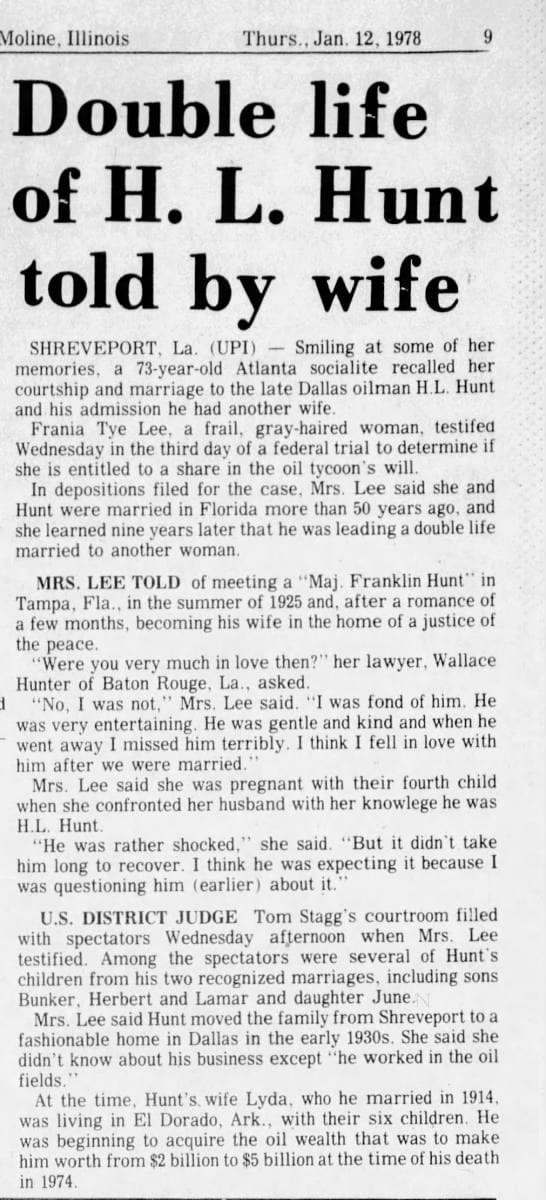 Moline, Illinois Thurs., Jan. 12, 1978 9

Double life of H. L. Hunt told by wife

SHREVEPORT, La. (UPI) — Smiling at some of her memories, a 73-year-old Atlanta socialite recalled her courtship and marriage to the late Dallas oilman H.L. Hunt and his admission he had another wife.

Frania Tye Lee, a frail, gray-haired woman, testifed Wednesday in the third day of a federal trial to determine if she is entitled to a share in the oil tycoon's will.

In depositions filed for the case, Mrs. Lee said she and Hunt were married in Florida more than 50 years ago, and she learned nine years later that he was leading a double life married to another woman.

MRS. LEE TOLD of meeting a "Maj. Franklin Hunt" in Tampa, Fla., in the summer of 1925 and, after a romance of a few months, becoming his wife in the home of a justice of the peace.

"Were you very much in love then?" her lawyer, Wallace Hunter of Baton Rouge, La., asked.

"No, I was not," Mrs. Lee said. "I was fond of him. He was very entertaining. He was gentle and kind and when he went away I missed him terribly. I think I fell in love with him after we were married."

Mrs. Lee said she was pregnant with their fourth child when she confronted her husband with her knowlege he was H.L. Hunt.

"He was rather shocked," she said. "But it didn't take him long to recover. I think he was expecting it because I was questioning him (earlier) about it."

U.S. DISTRICT JUDGE Tom Stagg's courtroom filled with spectators Wednesday afternoon when Mrs. Lee testified. Among the spectators were several of Hunt's children from his two recognized marriages, including sons Bunker, Herbert and Lamar and daughter June.

Mrs. Lee said Hunt moved the family from Shreveport to a fashionable home in Dallas in the early 1930s. She said she didn't know about his business except "he worked in the oil fields."

At the time, Hunt's wife Lyda, who he married in 1914, was living in El Dorado, Ark., with their six children. He was beginning to acquire the oil wealth that was to make him worth from $2 billion to $5 billion at the time of his death in 1974.